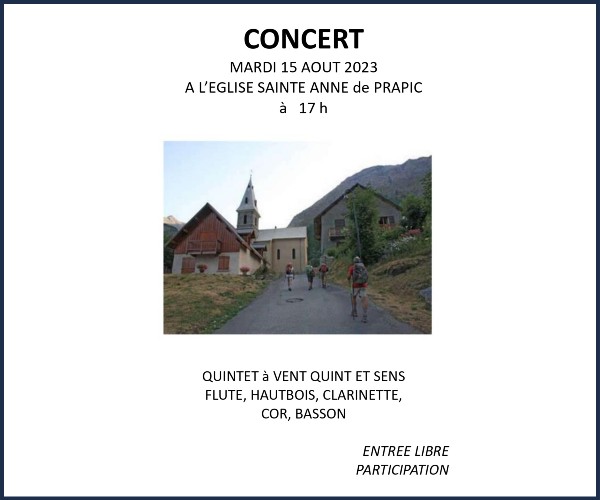 CONCERT
MARDI 15 AOUT 2023
A L'EGLISE SAINTE ANNE de PRAPIC
à 17 h

QUINTET à VENT QUINT ET SENS
FLUTE, HAUTBOIS, CLARINETTE,
COR, BASSON

ENTREE LIBRE
PARTICIPATION